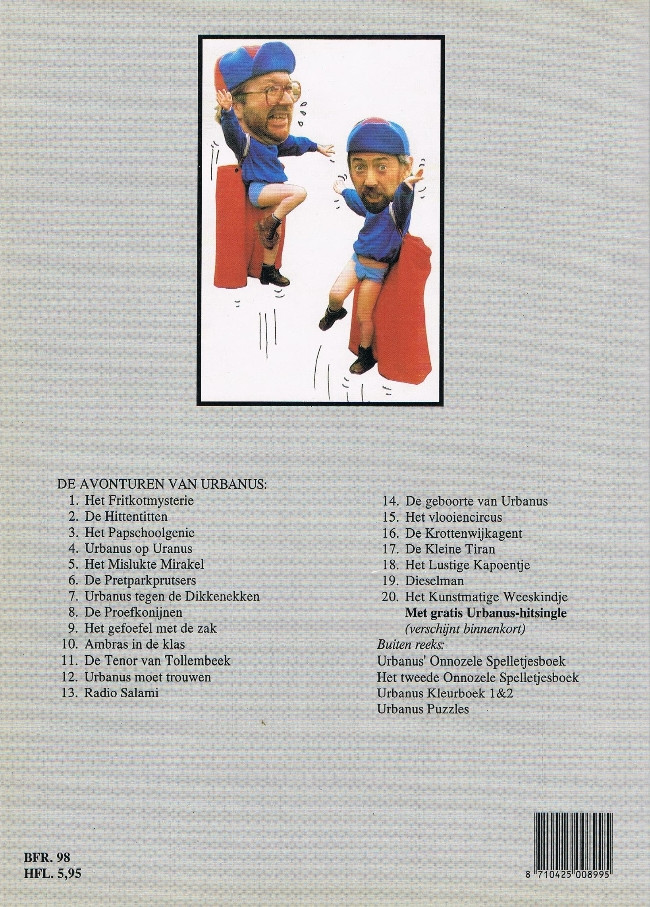 DE AVONTUREN VAN URBANUS:
1. Het Fritkotmysterie
2. De Hittentitten
3. Het Papschoolgenie
4. Urbanus op Uranus
5. Het Mislukte Mirakel
6. De Pretparkprutsers
7. Urbanus tegen de Dikkenekken
8. De Proefkonijnen
9. Het gefoefel met de zak
10. Ambras in de klas
11. De Tenor van Tollembeek
12. Urbanus moet trouwen
13. Radio Salami

14. De geboorte van Urbanus
15. Het vlooiencircus
16. De Krottenwijkagent
17. De Kleine Tiran
18. Het Lustige Kapoentje
19. Dieselman
20. Het Kunstmatige Weeskindje
Met gratis Urbanus-hitsingle
(verschijnt binnenkort)
Buiten reeks:
Urbanus' Onnozele Spelletjesboek
Het tweede Onnozele Spelletjesboek
Urbanus Kleurboek 1&2
Urbanus Puzzles

BFR. 98
HFL. 5,95

8 710425 008995